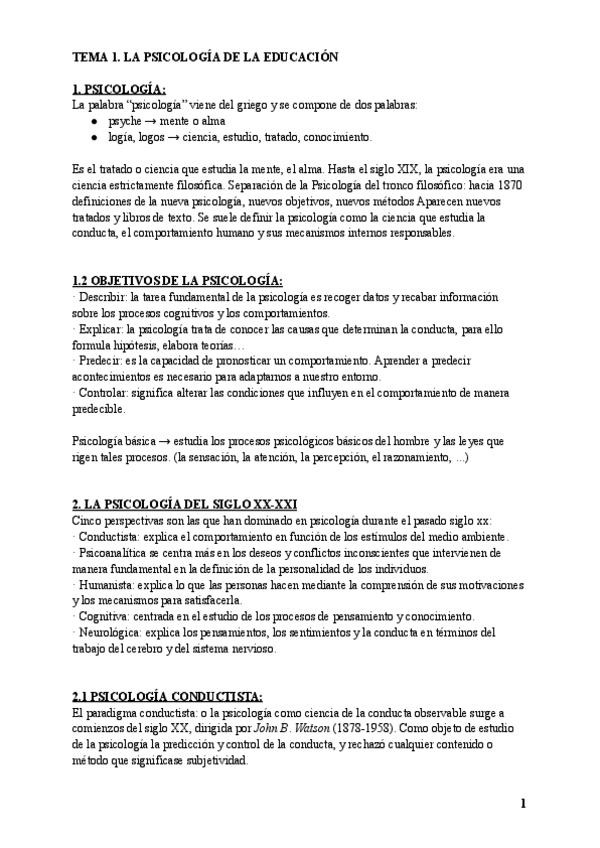 TEMA 1. LA PSICOLOGÍA DE LA EDUCACIÓN

1. PSICOLOGÍA:
La palabra "psicología" viene del griego y se compone de dos palabras:
● psyche → mente o alma
● logía, logos → ciencia, estudio, tratado, conocimiento.

Es el tratado o ciencia que estudia la mente, el alma. Hasta el siglo XIX, la psicología era una ciencia estrictamente filosófica. Separación de la Psicología del tronco filosófico: hacia 1870 definiciones de la nueva psicología, nuevos objetivos, nuevos métodos Aparecen nuevos tratados y libros de texto. Se suele definir la psicología como la ciencia que estudia la conducta, el comportamiento humano y sus mecanismos internos responsables.

1.2 OBJETIVOS DE LA PSICOLOGÍA:
· Describir: la tarea fundamental de la psicología es recoger datos y recabar información sobre los procesos cognitivos y los comportamientos.
· Explicar: la psicología trata de conocer las causas que determinan la conducta, para ello formula hipótesis, elabora teorías…
· Predecir: es la capacidad de pronosticar un comportamiento. Aprender a predecir acontecimientos es necesario para adaptarnos a nuestro entorno.
· Controlar: significa alterar las condiciones que influyen en el comportamiento de manera predecible.

Psicología básica → estudia los procesos psicológicos básicos del hombre y las leyes que rigen tales procesos. (la sensación, la atención, la percepción, el razonamiento, ...)

2. LA PSICOLOGÍA DEL SIGLO XX-XXI
Cinco perspectivas son las que han dominado en psicología durante el pasado siglo xx:
· Conductista: explica el comportamiento en función de los estímulos del medio ambiente.
· Psicoanalítica se centra más en los deseos y conflictos inconscientes que intervienen de manera fundamental en la definición de la personalidad de los individuos.
· Humanista: explica lo que las personas hacen mediante la comprensión de sus motivaciones y los mecanismos para satisfacerla.
· Cognitiva: centrada en el estudio de los procesos de pensamiento y conocimiento.
· Neurológica: explica los pensamientos, los sentimientos y la conducta en términos del trabajo del cerebro y del sistema nervioso.

2.1 PSICOLOGÍA CONDUCTISTA:
El paradigma conductista: o la psicología como ciencia de la conducta observable surge a comienzos del siglo XX, dirigida por John B. Watson (1878-1958). Como objeto de estudio de la psicología la predicción y control de la conducta, y rechazó cualquier contenido o método que significase subjetividad.

1